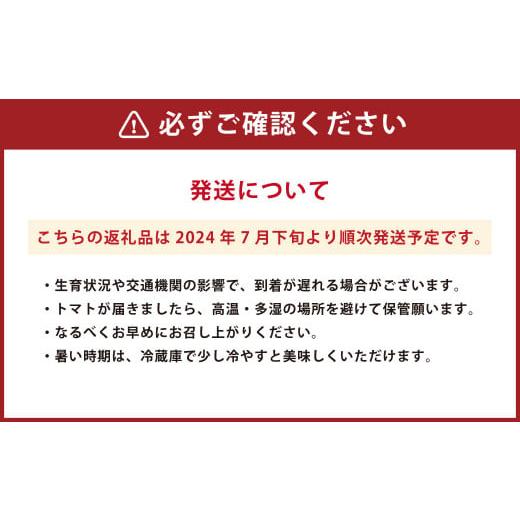 必ずご確認ください

発送について

こちらの返礼品は 2024 年 7 月下旬より順次発送予定です。

・生育状況や交通機関の影響で、到着が遅れる場合がございます。
・トマトが届きましたら、高温・多湿の場所を避けて保管願います。
・なるべくお早めにお召し上がりください。
・暑い時期は、冷蔵庫で少し冷やすと美味しくいただけます。